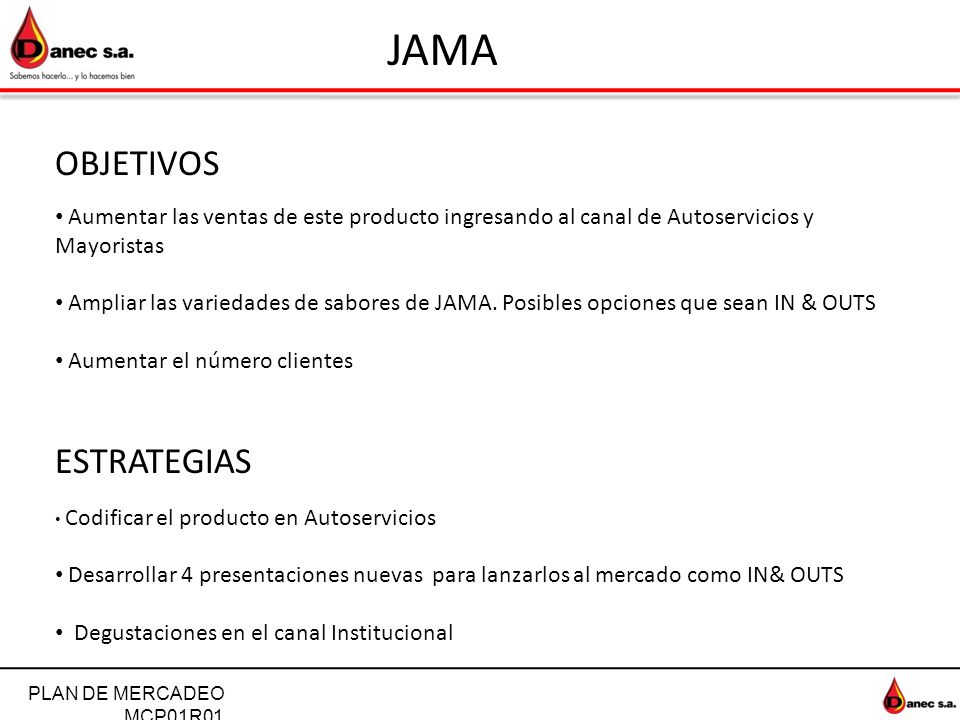 Danec s.a.
Sabemos hacerlo... y lo hacemos bien

JAMA

OBJETIVOS

• Aumentar las ventas de este producto ingresando al canal de Autoservicios y Mayoristas

• Ampliar las variedades de sabores de JAMA. Posibles opciones que sean IN & OUTS

• Aumentar el número clientes

ESTRATEGIAS

• Codificar el producto en Autoservicios

• Desarrollar 4 presentaciones nuevas para lanzarlos al mercado como IN& OUTS

• Degustaciones en el canal Institucional

PLAN DE MERCADEO
MCP01R01

Danec s.a.